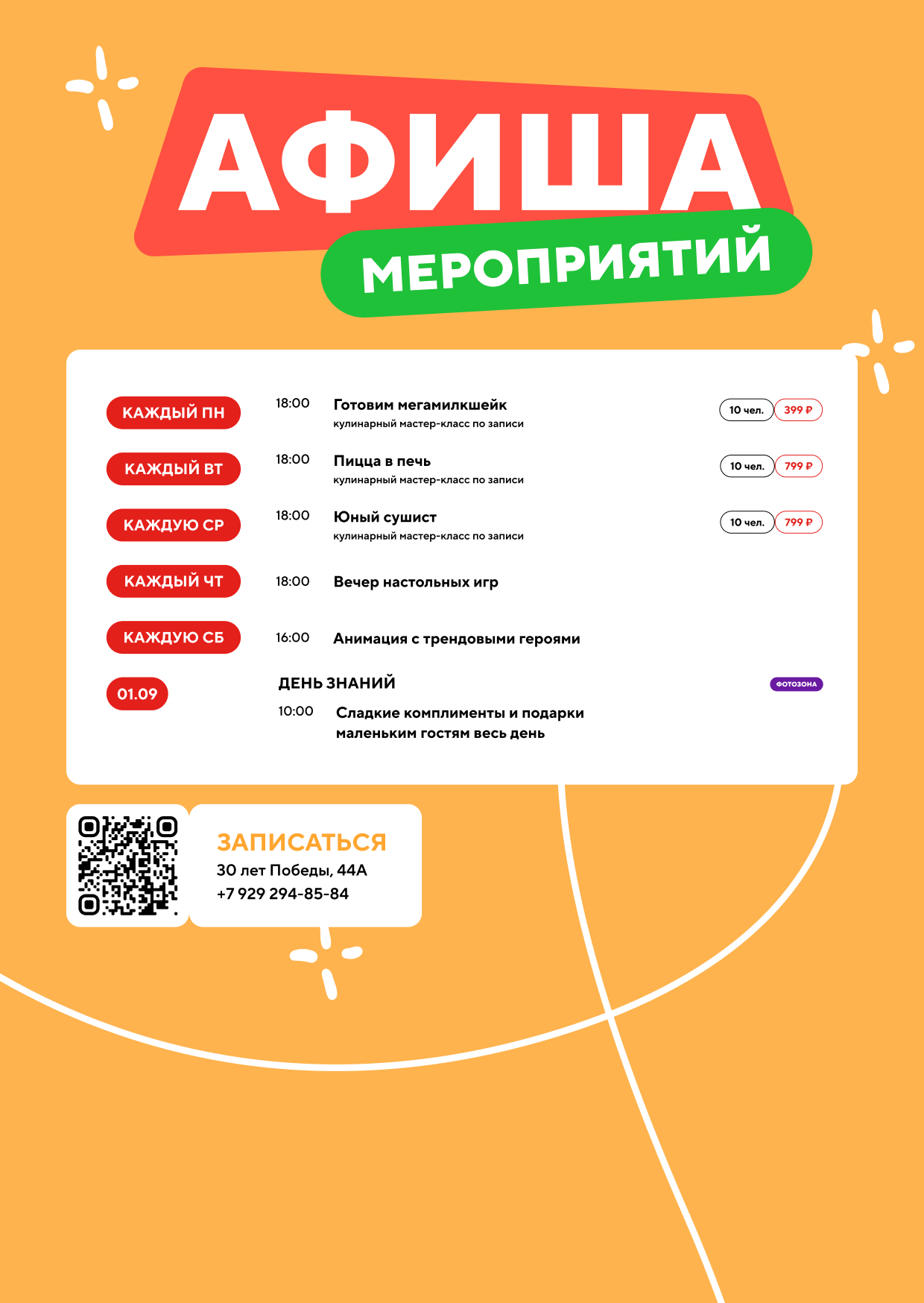 АФИША

МЕРОПРИЯТИЙ

КАЖДЫЙ ПН

18:00

Готовим мегамилкшейк

кулинарный мастер-класс по записи

10 чел. 399 ₽

КАЖДЫЙ ВТ

18:00

Пицца в печь

кулинарный мастер-класс по записи

10 чел. 799 ₽

КАЖДУЮ СР

18:00

Юный сушист

кулинарный мастер-класс по записи

10 чел. 799 ₽

КАЖДЫЙ ЧТ

18:00

Вечер настольных игр

КАЖДУЮ СБ

16:00

Анимация с трендовыми героями

01.09

ДЕНЬ ЗНАНИЙ

ФОТОЗОНА

10:00

Сладкие комплименты и подарки маленьким гостям весь день

ЗАПИСАТЬСЯ

30 лет Победы, 44А

+7 929 294-85-84